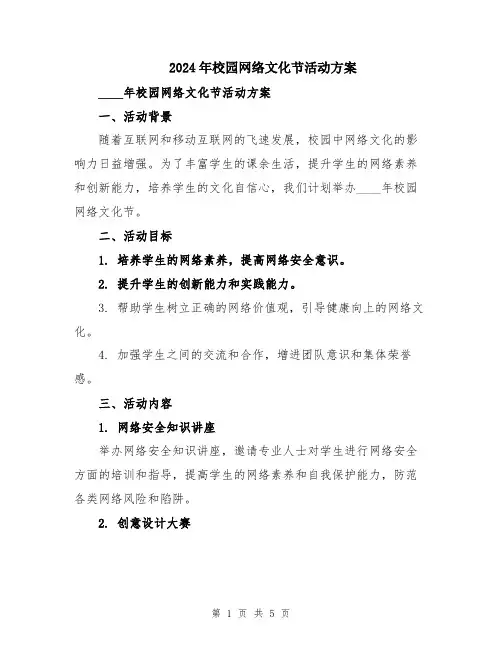 2024年校园网络文化节活动方案

____年校园网络文化节活动方案

一、活动背景

随着互联网和移动互联网的飞速发展，校园中网络文化的影响力日益增强。为了丰富学生的课余生活，提升学生的网络素养和创新能力，培养学生的文化自信心，我们计划举办____年校园网络文化节。

二、活动目标

1. 培养学生的网络素养，提高网络安全意识。

2. 提升学生的创新能力和实践能力。

3. 帮助学生树立正确的网络价值观，引导健康向上的网络文化。

4. 加强学生之间的交流和合作，增进团队意识和集体荣誉感。

三、活动内容

1. 网络安全知识讲座

举办网络安全知识讲座，邀请专业人士对学生进行网络安全方面的培训和指导，提高学生的网络素养和自我保护能力，防范各类网络风险和陷阱。

2. 创意设计大赛

第 1 页 共 5 页